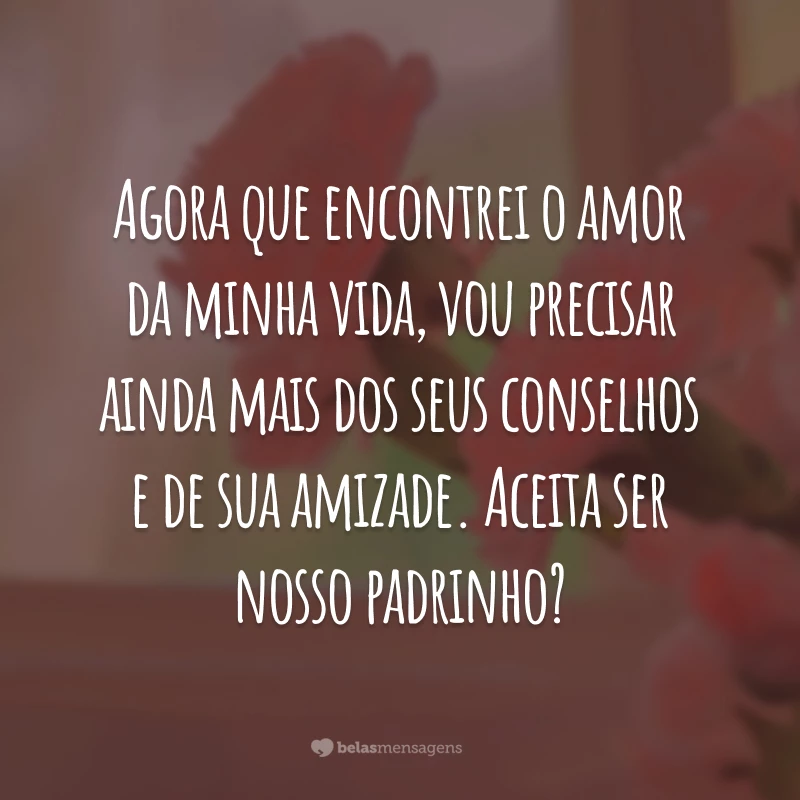 Agora que encontrei o amor da minha vida, vou precisar ainda mais dos seus conselhos e de sua amizade. Aceita ser nosso padrinho?

belasmensagens